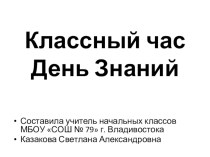 Классный час
День Знаний

• Составила учитель начальных классов МБОУ «СОШ № 79» г. Владивостока
• Казакова Светлана Александровна